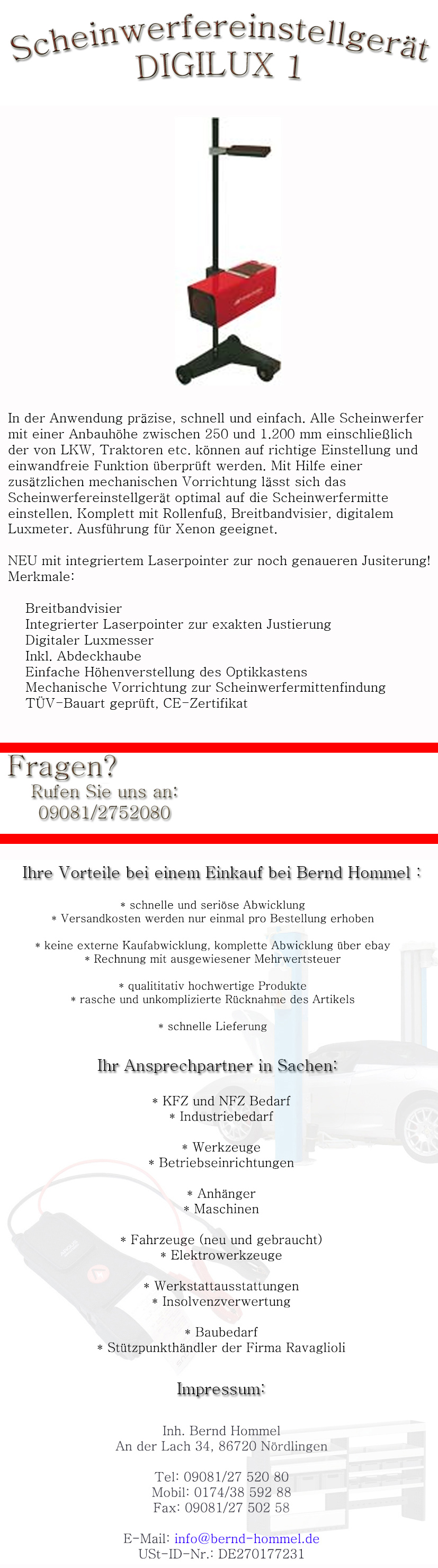 Scheinwerfereinstellgerät
DIGILUX 1

In der Anwendung präzise, schnell und einfach. Alle Scheinwerfer mit einer Anbauhöhe zwischen 250 und 1.200 mm einschließlich der von LKW, Traktoren etc. können auf richtige Einstellung und einwandfreie Funktion überprüft werden. Mit Hilfe einer zusätzlichen mechanischen Vorrichtung lässt sich das Scheinwerfereinstellgerät optimal auf die Scheinwerfermitte einstellen. Komplett mit Rollenfuß, Breitbandvisier, digitalem Luxmeter. Ausführung für Xenon geeignet.

NEU mit integriertem Laserpointer zur noch genaueren Jusiterung!
Merkmale:

Breitbandvisier
Integrierter Laserpointer zur exakten Justierung
Digitaler Luxmesser
Inkl. Abdeckhaube
Einfache Höhenverstellung des Optikkastens
Mechanische Vorrichtung zur Scheinwerfermittenfindung
TÜV-Bauart geprüft, CE-Zertifikat

Fragen?
Rufen Sie uns an:
09081/2752080

Ihre Vorteile bei einem Einkauf bei Bernd Hommel :

* schnelle und seriöse Abwicklung
* Versandkosten werden nur einmal pro Bestellung erhoben

* keine externe Kaufabwicklung, komplette Abwicklung über ebay
* Rechnung mit ausgewiesener Mehrwertsteuer

* qualititativ hochwertige Produkte
* rasche und unkomplizierte Rücknahme des Artikels

* schnelle Lieferung

Ihr Ansprechpartner in Sachen:

* KFZ und NFZ Bedarf
* Industriebedarf

* Werkzeuge
* Betriebseinrichtungen

* Anhänger
* Maschinen

* Fahrzeuge (neu und gebraucht)
* Elektrowerkzeuge

* Werkstattausstattungen
* Insolvenzverwertung

* Baubedarf
* Stützpunkthändler der Firma Ravaglioli

Impressum:

Inh. Bernd Hommel
An der Lach 34, 86720 Nördlingen

Tel: 09081/27 520 80
Mobil: 0174/38 592 88
Fax: 09081/27 502 58

E-Mail: info@bernd-hommel.de
USt-ID-Nr.: DE270177231